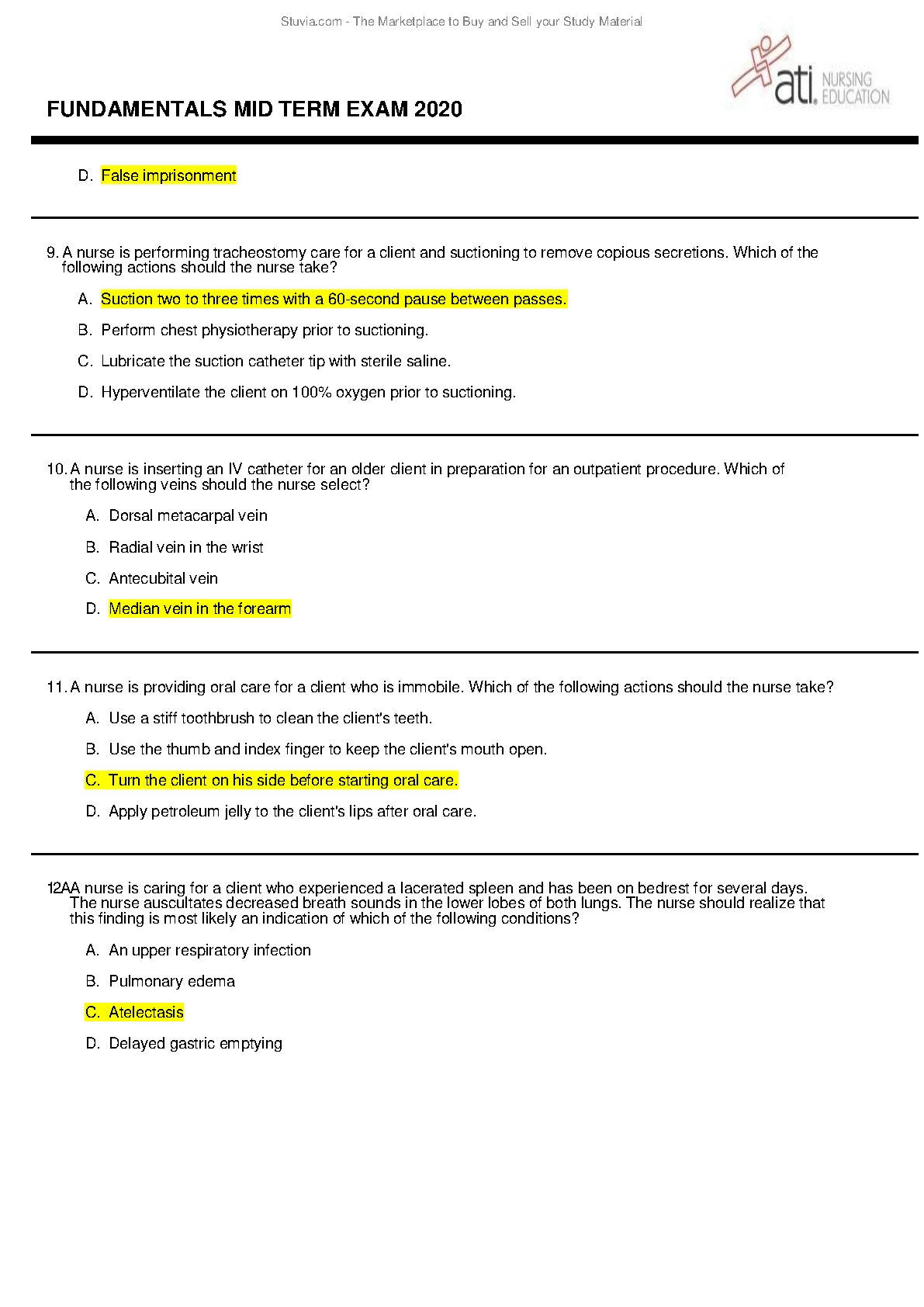 Stuvia.com - The Marketplace to Buy and Sell your Study Material

ati. NURSING EDUCATION

FUNDAMENTALS MID TERM EXAM 2020

D. False imprisonment

9. A nurse is performing tracheostomy care for a client and suctioning to remove copious secretions. Which of the following actions should the nurse take?

A. Suction two to three times with a 60-second pause between passes.

B. Perform chest physiotherapy prior to suctioning.

C. Lubricate the suction catheter tip with sterile saline.

D. Hyperventilate the client on 100% oxygen prior to suctioning.

10. A nurse is inserting an IV catheter for an older client in preparation for an outpatient procedure. Which of the following veins should the nurse select?

A. Dorsal metacarpal vein

B. Radial vein in the wrist

C. Antecubital vein

D. Median vein in the forearm

11. A nurse is providing oral care for a client who is immobile. Which of the following actions should the nurse take?

A. Use a stiff toothbrush to clean the client's teeth.

B. Use the thumb and index finger to keep the client's mouth open.

C. Turn the client on his side before starting oral care.

D. Apply petroleum jelly to the client's lips after oral care.

12AA nurse is caring for a client who experienced a lacerated spleen and has been on bedrest for several days. The nurse auscultates decreased breath sounds in the lower lobes of both lungs. The nurse should realize that this finding is most likely an indication of which of the following conditions?

A. An upper respiratory infection

B. Pulmonary edema

C. Atelectasis

D. Delayed gastric emptying